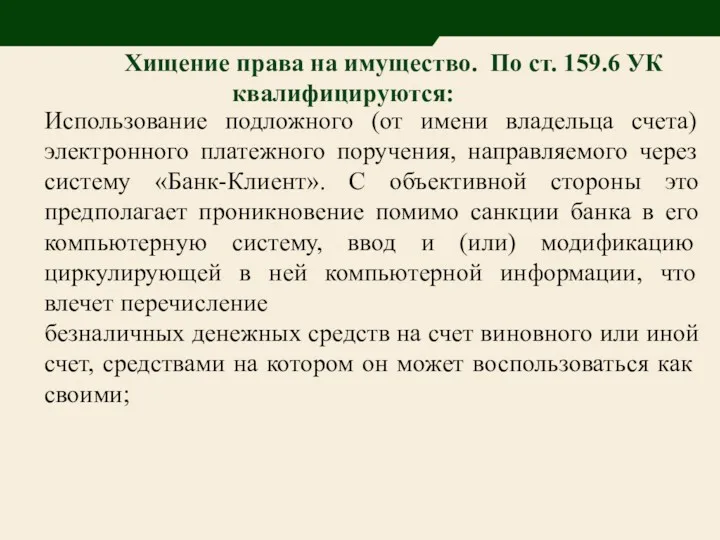 Хищение права на имущество. По ст. 159.6 УК квалифицируются:

Использование подложного (от имени владельца счета) электронного платежного поручения, направляемого через систему «Банк-Клиент». С объективной стороны это предполагает проникновение помимо санкции банка в его компьютерную систему, ввод и (или) модификацию циркулирующей в ней компьютерной информации, что влечет перечисление

безналичных денежных средств на счет виновного или иной счет, средствами на котором он может воспользоваться как своими;